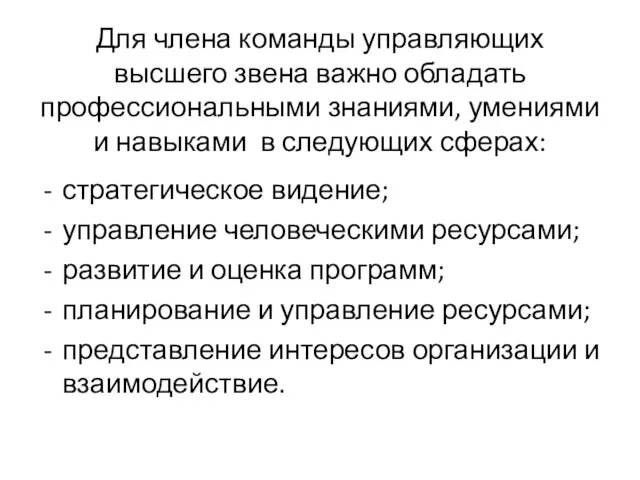 Для члена команды управляющих высшего звена важно обладать профессиональными знаниями, умениями и навыками в следующих сферах:

- стратегическое видение;
- управление человеческими ресурсами;
- развитие и оценка программ;
- планирование и управление ресурсами;
- представление интересов организации и взаимодействие.